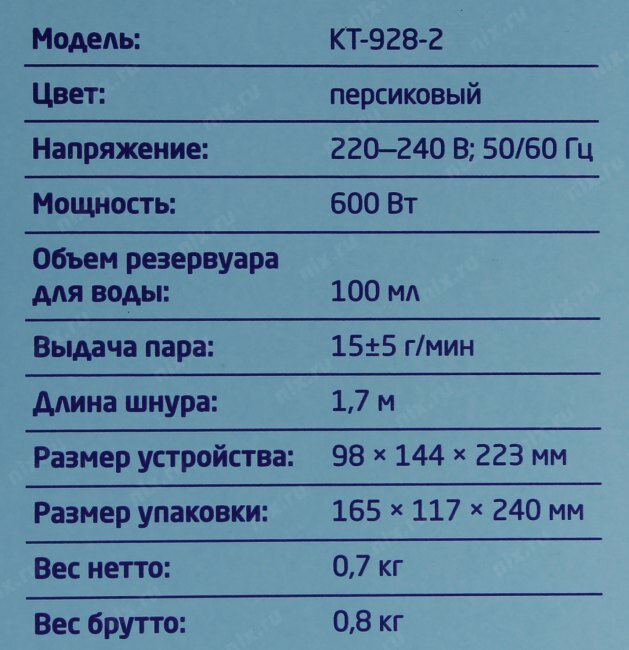 Модель: КТ-928-2

Цвет: персиковый

Напряжение: 220–240 В; 50/60 Гц

Мощность: 600 Вт

Объем резервуара для воды: 100 мл

Выдача пара: 15±5 г/мин

Длина шнура: 1,7 м

Размер устройства: 98 × 144 × 223 мм

Размер упаковки: 165 × 117 × 240 мм

Вес нетто: 0,7 кг

Вес брутто: 0,8 кг

nix.ru